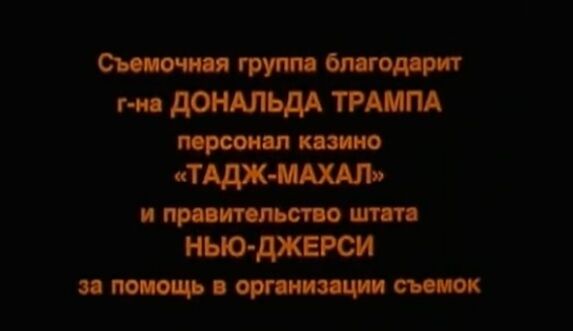 Съемочная группа благодарит
г-на ДОНАЛЬДА ТРАМПА
персонал казино
«ТАДЖ-МАХАЛ»
и правительство штата
НЬЮ-ДЖЕРСИ
за помощь в организации съемок